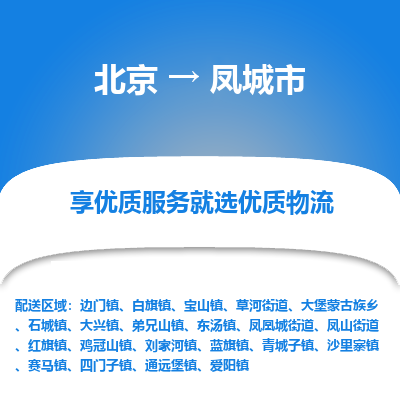 北京 → 凤城市

享优质服务就选优质物流

配送区域：边门镇、白旗镇、宝山镇、草河街道、大堡蒙古族乡、石城镇、大兴镇、弟兄山镇、东汤镇、凤凰城街道、凤山街道、红旗镇、鸡冠山镇、刘家河镇、蓝旗镇、青城子镇、沙里寨镇、赛马镇、四门子镇、通远堡镇、爱阳镇